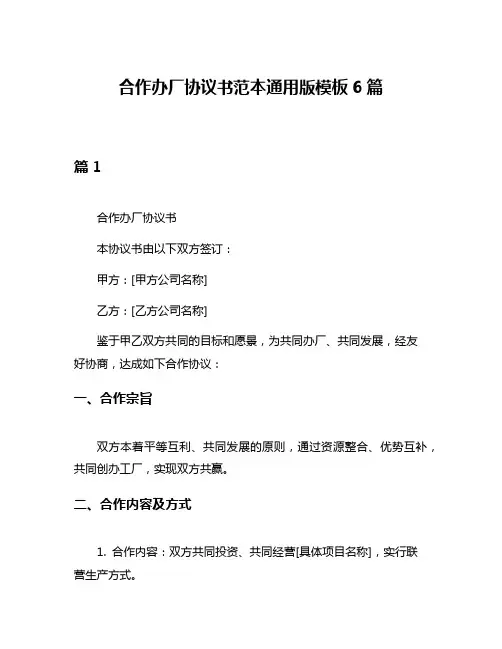 合作办厂协议书范本通用版模板 6 篇

篇 1

合作办厂协议书

本协议书由以下双方签订：

甲方：[甲方公司名称]

乙方：[乙方公司名称]

鉴于甲乙双方共同的目标和愿景，为共同办厂、共同发展，经友好协商，达成如下合作协议：

一、合作宗旨

双方本着平等互利、共同发展的原则，通过资源整合、优势互补，共同创办工厂，实现双方共赢。

二、合作内容及方式

1. 合作内容：双方共同投资、共同经营[具体项目名称]，实行联营生产方式。